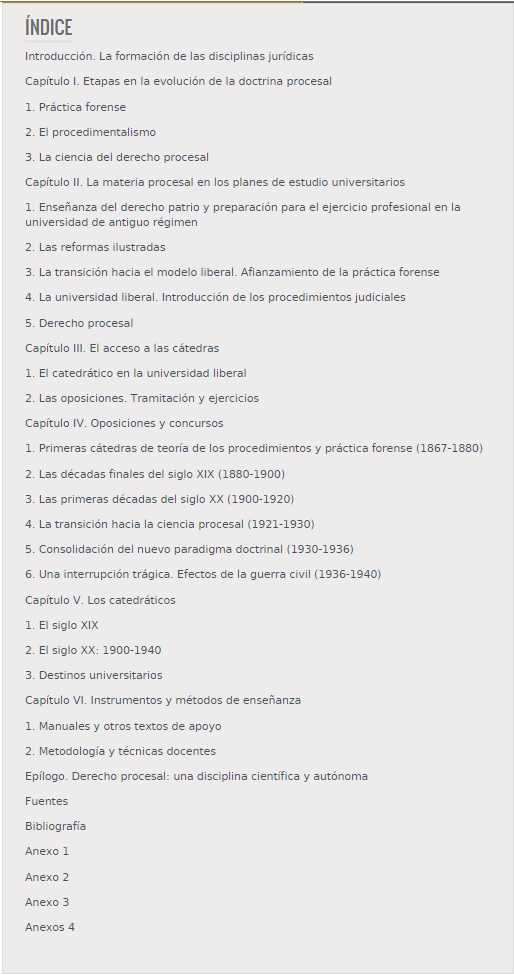 ÍNDICE

Introducción. La formación de las disciplinas jurídicas

Capítulo I. Etapas en la evolución de la doctrina procesal

1. Práctica forense

2. El procedimentalismo

3. La ciencia del derecho procesal

Capítulo II. La materia procesal en los planes de estudio universitarios

1. Enseñanza del derecho patrio y preparación para el ejercicio profesional en la universidad de antiguo régimen

2. Las reformas ilustradas

3. La transición hacia el modelo liberal. Afianzamiento de la práctica forense

4. La universidad liberal. Introducción de los procedimientos judiciales

5. Derecho procesal

Capítulo III. El acceso a las cátedras

1. El catedrático en la universidad liberal

2. Las oposiciones. Tramitación y ejercicios

Capítulo IV. Oposiciones y concursos

1. Primeras cátedras de teoría de los procedimientos y práctica forense (1867-1880)

2. Las décadas finales del siglo XIX (1880-1900)

3. Las primeras décadas del siglo XX (1900-1920)

4. La transición hacia la ciencia procesal (1921-1930)

5. Consolidación del nuevo paradigma doctrinal (1930-1936)

6. Una interrupción trágica. Efectos de la guerra civil (1936-1940)

Capítulo V. Los catedráticos

1. El siglo XIX

2. El siglo XX: 1900-1940

3. Destinos universitarios

Capítulo VI. Instrumentos y métodos de enseñanza

1. Manuales y otros textos de apoyo

2. Metodología y técnicas docentes

Epílogo. Derecho procesal: una disciplina científica y autónoma

Fuentes

Bibliografía

Anexo 1

Anexo 2

Anexo 3

Anexos 4